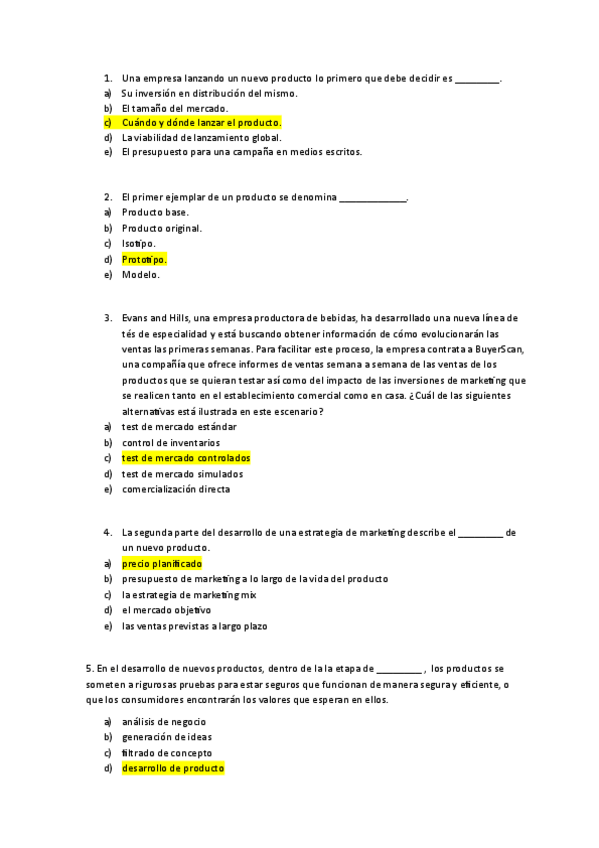 1. Una empresa lanzando un nuevo producto lo primero que debe decidir es _________.
a) Su inversión en distribución del mismo.
b) El tamaño del mercado.
c) Cuándo y dónde lanzar el producto.
d) La viabilidad de lanzamiento global.
e) El presupuesto para una campaña en medios escritos.

2. El primer ejemplar de un producto se denomina _____________.
a) Producto base.
b) Producto original.
c) Isotipo.
d) Prototipo.
e) Modelo.

3. Evans and Hills, una empresa productora de bebidas, ha desarrollado una nueva línea de tés de especialidad y está buscando obtener información de cómo evolucionarán las ventas las primeras semanas. Para facilitar este proceso, la empresa contrata a BuyerScan, una compañía que ofrece informes de ventas semana a semana de las ventas de los productos que se quieran testar así como del impacto de las inversiones de marketing que se realicen tanto en el establecimiento comercial como en casa. ¿Cuál de las siguientes alternativas está ilustrada en este escenario?
a) test de mercado estándar
b) control de inventarios
c) test de mercado controlados
d) test de mercado simulados
e) comercialización directa

4. La segunda parte del desarrollo de una estrategia de marketing describe el _________ de un nuevo producto.
a) precio planificado
b) presupuesto de marketing a lo largo de la vida del producto
c) la estrategia de marketing mix
d) el mercado objetivo
e) las ventas previstas a largo plazo

5. En el desarrollo de nuevos productos, dentro de la la etapa de _________ , los productos se someten a rigurosas pruebas para estar seguros que funcionan de manera segura y eficiente, o que los consumidores encontrarán los valores que esperan en ellos.

a) análisis de negocio
b) generación de ideas
c) filtrado de concepto
d) desarrollo de producto